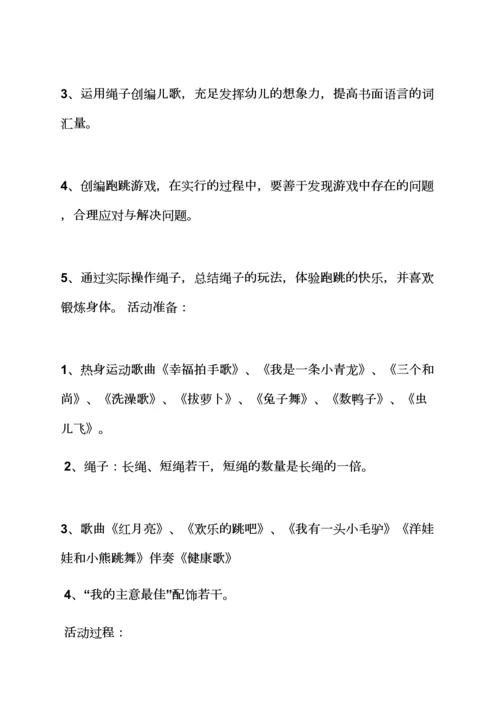 3、运用绳子创编儿歌，充足发挥幼儿的想象力，提高书面语言的词汇量。

4、创编跑跳游戏，在实行的过程中，要善于发现游戏中存在的问题，合理应对与解决问题。

5、通过实际操作绳子，总结绳子的玩法，体验跑跳的快乐，并喜欢锻炼身体。 活动准备：

1、热身运动歌曲《幸福拍手歌》、《我是一条小青龙》、《三个和尚》、《洗澡歌》、《拔萝卜》、《兔子舞》、《数鸭子》、《虫儿飞》。

2、绳子：长绳、短绳若干，短绳的数量是长绳的一倍。

3、歌曲《红月亮》、《欢乐的跳吧》、《我有一头小毛驴》《洋娃娃和小熊跳舞》伴奏《健康歌》

4、“我的主意最佳”配饰若干。

活动过程：